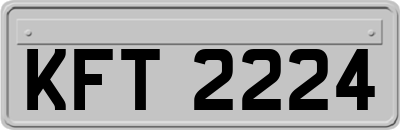 KFT 2224